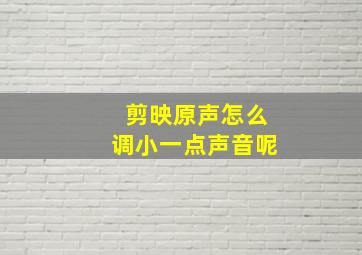 剪映原声怎么
调小一点声音呢